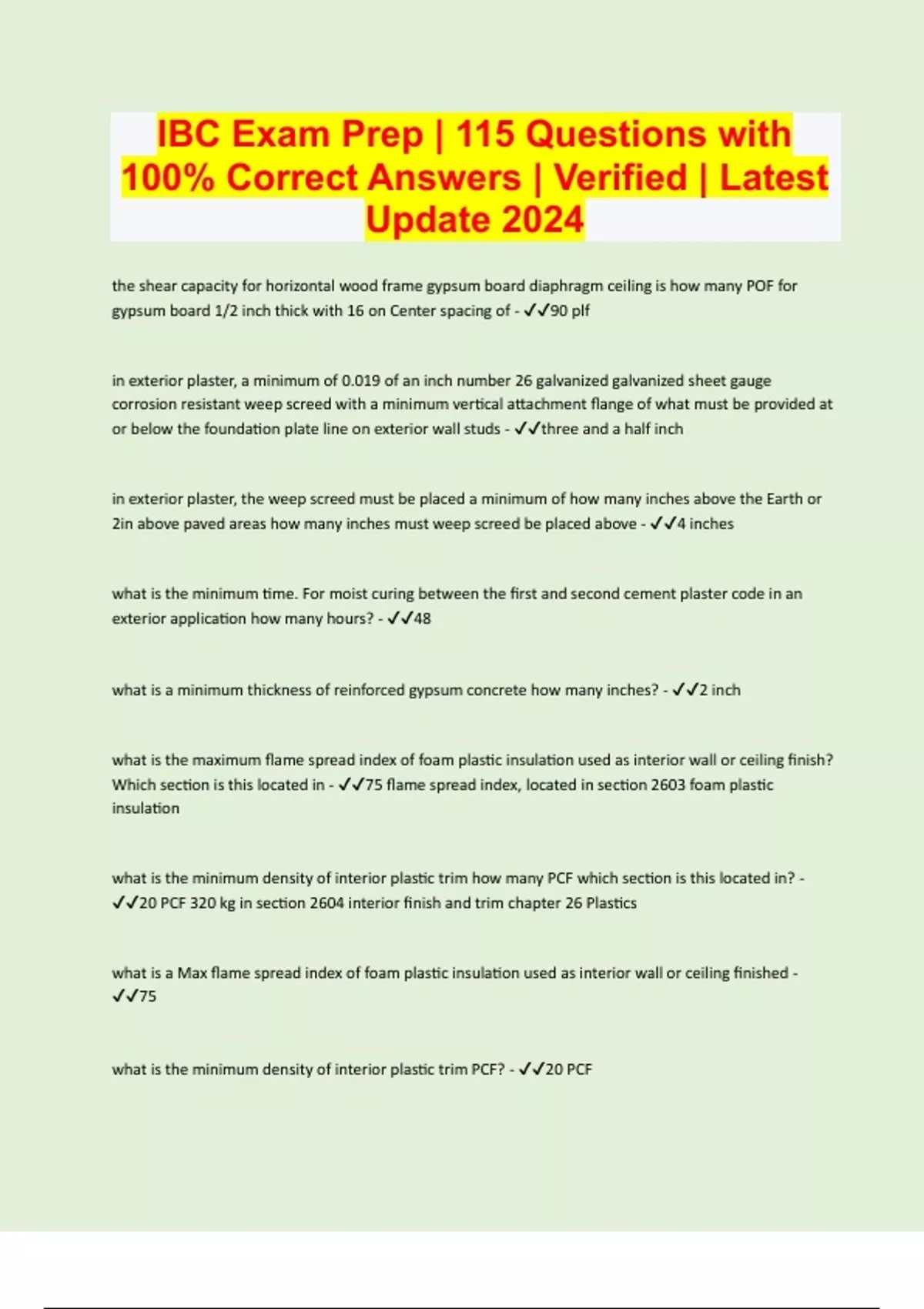 IBC Exam Prep | 115 Questions with 100% Correct Answers | Verified | Latest Update 2024

the shear capacity for horizontal wood frame gypsum board diaphragm ceiling is how many POF for gypsum board 1/2 inch thick with 16 on Center spacing of - ✓✓90 plf

in exterior plaster, a minimum of 0.019 of an inch number 26 galvanized galvanized sheet gauge corrosion resistant weep screed with a minimum vertical attachment flange of what must be provided at or below the foundation plate line on exterior wall studs - ✓✓three and a half inch

in exterior plaster, the weep screed must be placed a minimum of how many inches above the Earth or 2in above paved areas how many inches must weep screed be placed above - ✓✓4 inches

what is the minimum time. For moist curing between the first and second cement plaster code in an exterior application how many hours? - ✓✓48

what is a minimum thickness of reinforced gypsum concrete how many inches? - ✓✓2 inch

what is the maximum flame spread index of foam plastic insulation used as interior wall or ceiling finish? Which section is this located in - ✓✓75 flame spread index, located in section 2603 foam plastic insulation

what is the minimum density of interior plastic trim how many PCF which section is this located in? - ✓✓20 PCF 320 kg in section 2604 interior finish and trim chapter 26 Plastics

what is a Max flame spread index of foam plastic insulation used as interior wall or ceiling finished - ✓✓75

what is the minimum density of interior plastic trim PCF? - ✓✓20 PCF